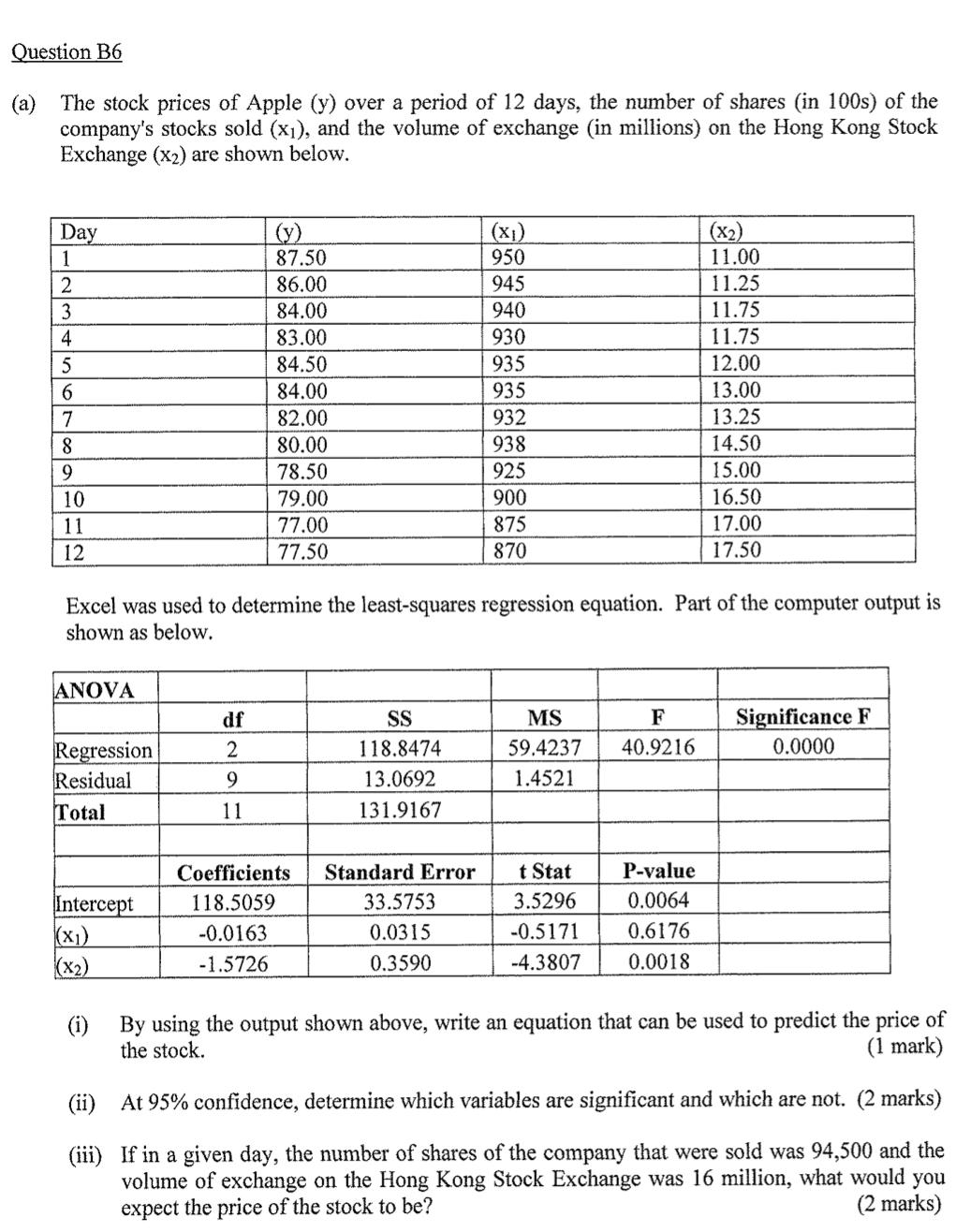 Question B6

(a) The stock prices of Apple (y) over a period of 12 days, the number of shares (in 100s) of the company's stocks sold ($x_1$), and the volume of exchange (in millions) on the Hong Kong Stock Exchange ($x_2$) are shown below.

| Day | (y) | ($x_1$) | ($x_2$) |
|---|---|---|---|
| 1 | 87.50 | 950 | 11.00 |
| 2 | 86.00 | 945 | 11.25 |
| 3 | 84.00 | 940 | 11.75 |
| 4 | 83.00 | 930 | 11.75 |
| 5 | 84.50 | 935 | 12.00 |
| 6 | 84.00 | 935 | 13.00 |
| 7 | 82.00 | 932 | 13.25 |
| 8 | 80.00 | 938 | 14.50 |
| 9 | 78.50 | 925 | 15.00 |
| 10 | 79.00 | 900 | 16.50 |
| 11 | 77.00 | 875 | 17.00 |
| 12 | 77.50 | 870 | 17.50 |

Excel was used to determine the least-squares regression equation. Part of the computer output is shown as below.

| ANOVA | | | | | |
|---|---|---|---|---|---|
| | df | SS | MS | F | Significance F |
| Regression | 2 | 118.8474 | 59.4237 | 40.9216 | 0.0000 |
| Residual | 9 | 13.0692 | 1.4521 | | |
| Total | 11 | 131.9167 | | | |
| | | | | | |
| | Coefficients | Standard Error | t Stat | P-value | |
| Intercept | 118.5059 | 33.5753 | 3.5296 | 0.0064 | |
| ($x_1$) | -0.0163 | 0.0315 | -0.5171 | 0.6176 | |
| ($x_2$) | -1.5726 | 0.3590 | -4.3807 | 0.0018 | |

(i) By using the output shown above, write an equation that can be used to predict the price of the stock. (1 mark)

(ii) At 95% confidence, determine which variables are significant and which are not. (2 marks)

(iii) If in a given day, the number of shares of the company that were sold was 94,500 and the volume of exchange on the Hong Kong Stock Exchange was 16 million, what would you expect the price of the stock to be? (2 marks)